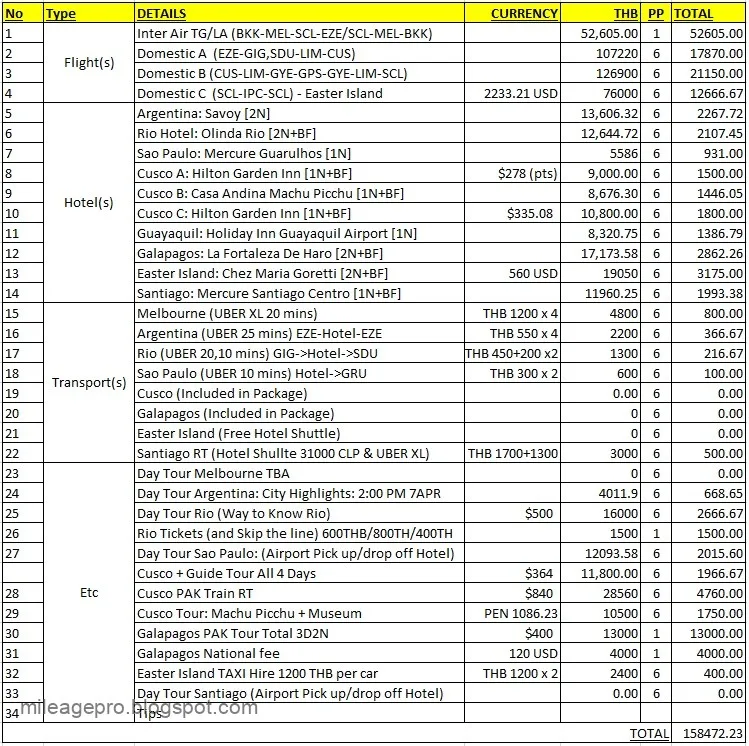 | No | Type | DETAILS | CURRENCY | THB | PP | TOTAL |
|---|---|---|---|---|---|---|
| 1 | Flight(s) | Inter Air TG/LA (BKK-MEL-SCL-EZE/SCL-MEL-BKK) | | 52,605.00 | 1 | 52605.00 |
| 2 | | Domestic A (EZE-GIG,SDU-LIM-CUS) | | 107220 | 6 | 17870.00 |
| 3 | | Domestic B (CUS-LIM-GYE-GPS-GYE-LIM-SCL) | | 126900 | 6 | 21150.00 |
| 4 | | Domestic C (SCL-IPC-SCL) - Easter Island | 2233.21 USD | 76000 | 6 | 12666.67 |
| 5 | Hotel(s) | Argentina: Savoy [2N] | | 13,606.32 | 6 | 2267.72 |
| 6 | | Rio Hotel: Olinda Rio [2N+BF] | | 12,644.72 | 6 | 2107.45 |
| 7 | | Sao Paulo: Mercure Guarulhos [1N] | | 5586 | 6 | 931.00 |
| 8 | | Cusco A: Hilton Garden Inn [1N+BF] | $278 (pts) | 9,000.00 | 6 | 1500.00 |
| 9 | | Cusco B: Casa Andina Machu Picchu [1N+BF] | | 8,676.30 | 6 | 1446.05 |
| 10 | | Cusco C: Hilton Garden Inn [1N+BF] | $335.08 | 10,800.00 | 6 | 1800.00 |
| 11 | | Guayaquil: Holiday Inn Guayaquil Airport [1N] | | 8,320.75 | 6 | 1386.79 |
| 12 | | Galapagos: La Fortaleza De Haro [2N+BF] | | 17,173.58 | 6 | 2862.26 |
| 13 | | Easter Island: Chez Maria Goretti [2N+BF] | 560 USD | 19050 | 6 | 3175.00 |
| 14 | | Santiago: Mercure Santiago Centro [1N+BF] | | 11960.25 | 6 | 1993.38 |
| 15 | Transport(s) | Melbourne (UBER XL 20 mins) | THB 1200 x 4 | 4800 | 6 | 800.00 |
| 16 | | Argentina (UBER 25 mins) EZE-Hotel-EZE | THB 550 x 4 | 2200 | 6 | 366.67 |
| 17 | | Rio (UBER 20,10 mins) GIG->Hotel->SDU | THB 450+200 x2 | 1300 | 6 | 216.67 |
| 18 | | Sao Paulo (UBER 10 mins) Hotel->GRU | THB 300 x 2 | 600 | 6 | 100.00 |
| 19 | | Cusco (Included in Package) | | 0.00 | 6 | 0.00 |
| 20 | | Galapagos (Included in Package) | | 0 | 6 | 0.00 |
| 21 | | Easter Island (Free Hotel Shuttle) | | 0 | 6 | 0.00 |
| 22 | | Santiago RT (Hotel Shullte 31000 CLP & UBER XL) | THB 1700+1300 | 3000 | 6 | 500.00 |
| 23 | Etc | Day Tour Melbourne TBA | | 0 | 6 | 0.00 |
| 24 | | Day Tour Argentina: City Highlights: 2:00 PM 7APR | | 4011.9 | 6 | 668.65 |
| 25 | | Day Tour Rio (Way to Know Rio) | $500 | 16000 | 6 | 2666.67 |
| 26 | | Rio Tickets (and Skip the line) 600THB/800TH/400TH | | 1500 | 1 | 1500.00 |
| 27 | | Day Tour Sao Paulo: (Airport Pick up/drop off Hotel) | | 12093.58 | 6 | 2015.60 |
| | | Cusco + Guide Tour All 4 Days | $364 | 11,800.00 | 6 | 1966.67 |
| 28 | | Cusco PAK Train RT | $840 | 28560 | 6 | 4760.00 |
| 29 | | Cusco Tour: Machu Picchu + Museum | PEN 1086.23 | 10500 | 6 | 1750.00 |
| 30 | | Galapagos PAK Tour Total 3D2N | $400 | 13000 | 1 | 13000.00 |
| 31 | | Galapagos National fee | 120 USD | 4000 | 1 | 4000.00 |
| 32 | | Easter Island TAXI Hire 1200 THB per car | THB 1200 x 2 | 2400 | 6 | 400.00 |
| 33 | | Day Tour Santiago (Airport Pick up/drop off Hotel) | | 0.00 | 6 | 0.00 |
| 34 | | Tips | | | | |
| | | | | | TOTAL | 158472.23 |

mileagepro.blogspot.com